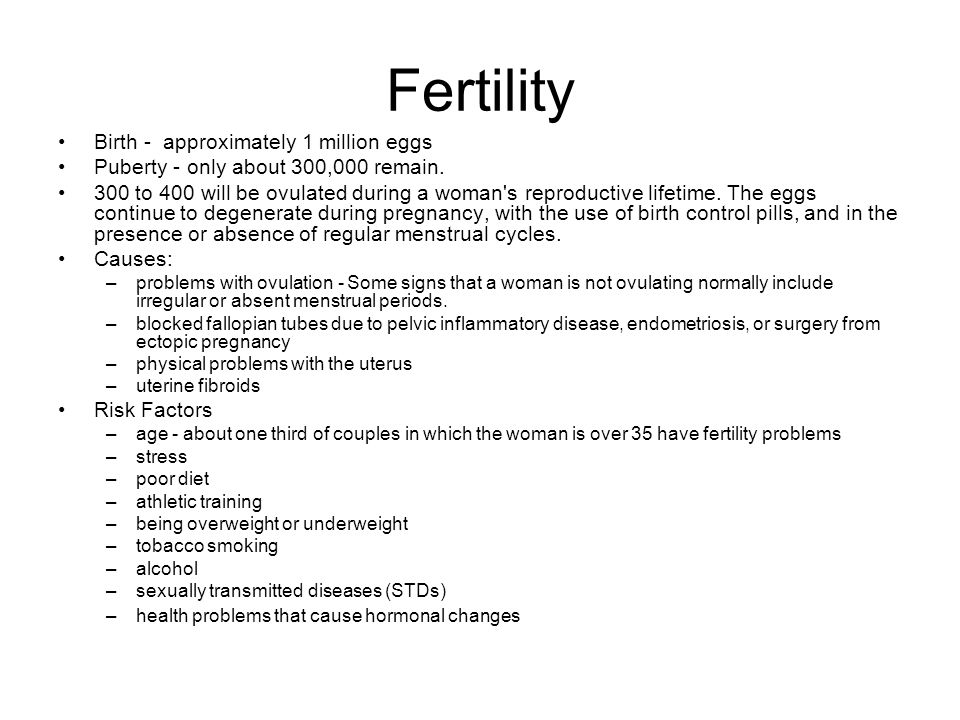 Fertility

• Birth - approximately 1 million eggs
• Puberty - only about 300,000 remain.
• 300 to 400 will be ovulated during a woman's reproductive lifetime. The eggs continue to degenerate during pregnancy, with the use of birth control pills, and in the presence or absence of regular menstrual cycles.
• Causes:
– problems with ovulation - Some signs that a woman is not ovulating normally include irregular or absent menstrual periods.
– blocked fallopian tubes due to pelvic inflammatory disease, endometriosis, or surgery from ectopic pregnancy
– physical problems with the uterus
– uterine fibroids
• Risk Factors
– age - about one third of couples in which the woman is over 35 have fertility problems
– stress
– poor diet
– athletic training
– being overweight or underweight
– tobacco smoking
– alcohol
– sexually transmitted diseases (STDs)
– health problems that cause hormonal changes